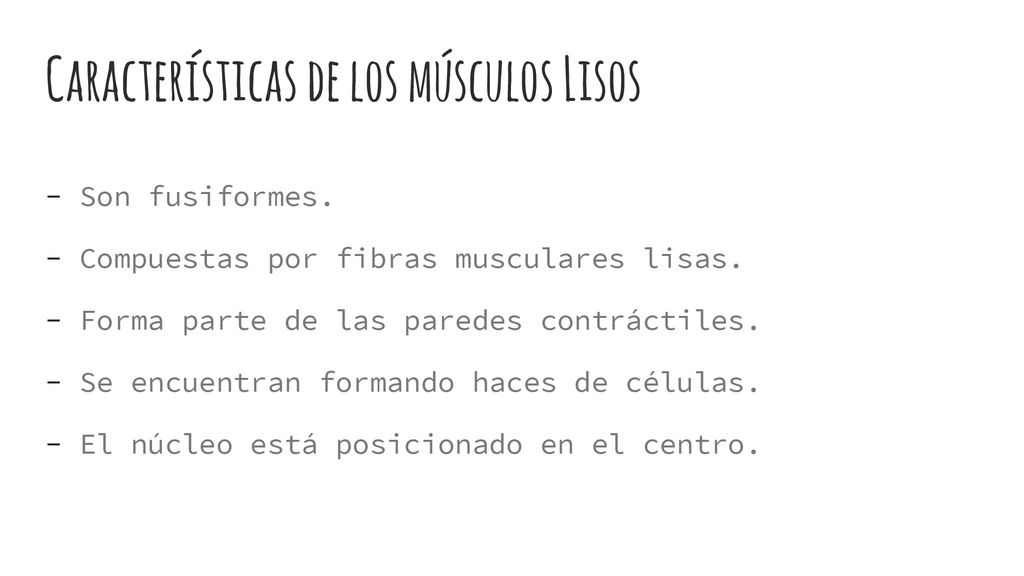 Características de los músculos Lisos

- Son fusiformes.
- Compuestas por fibras musculares lisas.
- Forma parte de las paredes contráctiles.
- Se encuentran formando haces de células.
- El núcleo está posicionado en el centro.